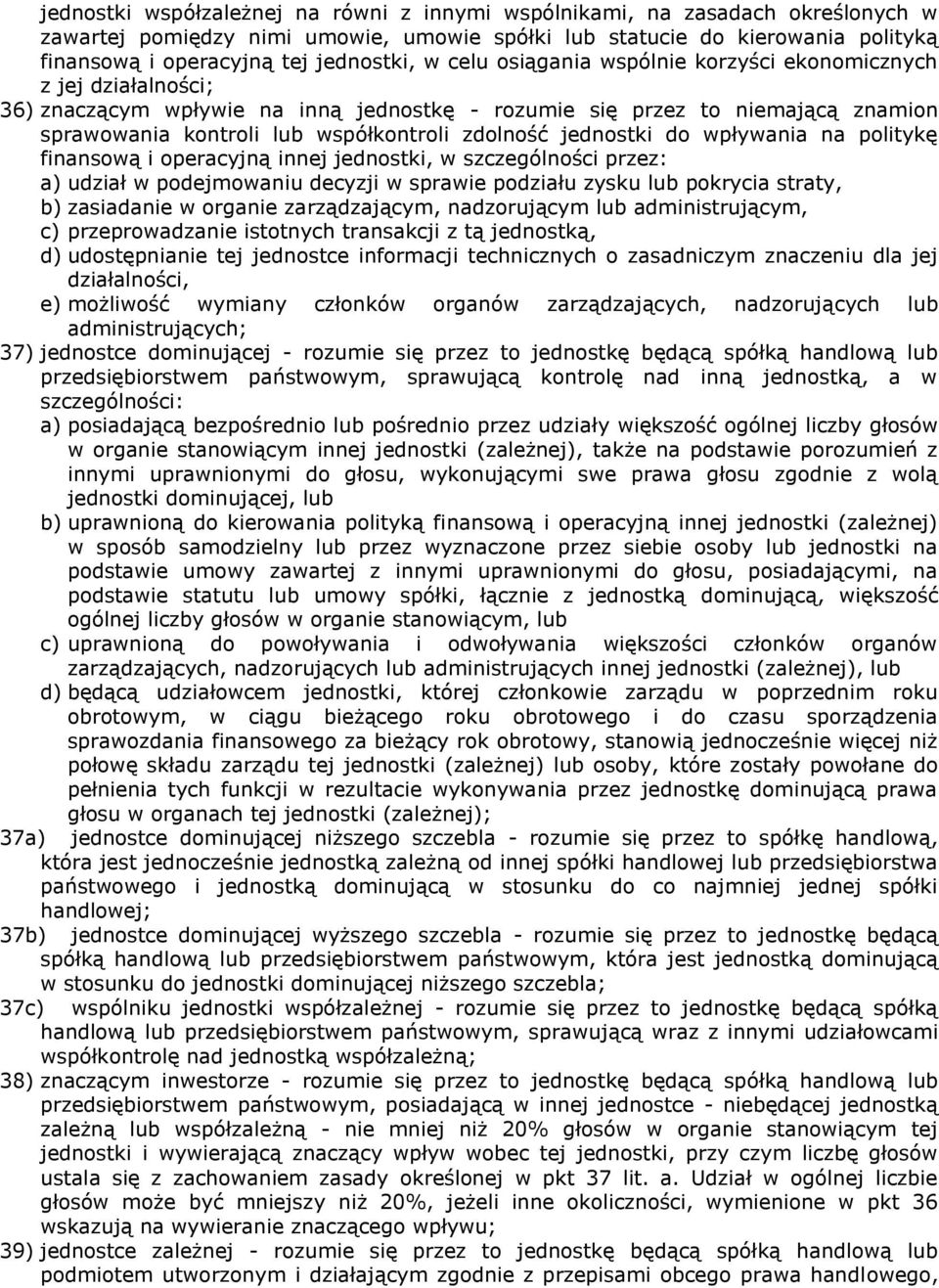 jednostki współzależnej na równi z innymi wspólnikami, na zasadach określonych w zawartej pomiędzy nimi umowie, umowie spółki lub statucie do kierowania polityką finansową i operacyjną tej jednostki, w celu osiągania wspólnie korzyści ekonomicznych z jej działalności;

36) znaczącym wpływie na inną jednostkę - rozumie się przez to niemającą znamion sprawowania kontroli lub współkontroli zdolność jednostki do wpływania na politykę finansową i operacyjną innej jednostki, w szczególności przez:
a) udział w podejmowaniu decyzji w sprawie podziału zysku lub pokrycia straty,
b) zasiadanie w organie zarządzającym, nadzorującym lub administrującym,
c) przeprowadzanie istotnych transakcji z tą jednostką,
d) udostępnianie tej jednostce informacji technicznych o zasadniczym znaczeniu dla jej działalności,
e) możliwość wymiany członków organów zarządzających, nadzorujących lub administrujących;

37) jednostce dominującej - rozumie się przez to jednostkę będącą spółką handlową lub przedsiębiorstwem państwowym, sprawującą kontrolę nad inną jednostką, a w szczególności:
a) posiadającą bezpośrednio lub pośrednio przez udziały większość ogólnej liczby głosów w organie stanowiącym innej jednostki (zależnej), także na podstawie porozumień z innymi uprawnionymi do głosu, wykonującymi swe prawa głosu zgodnie z wolą jednostki dominującej, lub
b) uprawnioną do kierowania polityką finansową i operacyjną innej jednostki (zależnej) w sposób samodzielny lub przez wyznaczone przez siebie osoby lub jednostki na podstawie umowy zawartej z innymi uprawnionymi do głosu, posiadającymi, na podstawie statutu lub umowy spółki, łącznie z jednostką dominującą, większość ogólnej liczby głosów w organie stanowiącym, lub
c) uprawnioną do powoływania i odwoływania większości członków organów zarządzających, nadzorujących lub administrujących innej jednostki (zależnej), lub
d) będącą udziałowcem jednostki, której członkowie zarządu w poprzednim roku obrotowym, w ciągu bieżącego roku obrotowego i do czasu sporządzenia sprawozdania finansowego za bieżący rok obrotowy, stanowią jednocześnie więcej niż połowę składu zarządu tej jednostki (zależnej) lub osoby, które zostały powołane do pełnienia tych funkcji w rezultacie wykonywania przez jednostkę dominującą prawa głosu w organach tej jednostki (zależnej);

37a) jednostce dominującej niższego szczebla - rozumie się przez to spółkę handlową, która jest jednocześnie jednostką zależną od innej spółki handlowej lub przedsiębiorstwa państwowego i jednostką dominującą w stosunku do co najmniej jednej spółki handlowej;

37b) jednostce dominującej wyższego szczebla - rozumie się przez to jednostkę będącą spółką handlową lub przedsiębiorstwem państwowym, która jest jednostką dominującą w stosunku do jednostki dominującej niższego szczebla;

37c) wspólniku jednostki współzależnej - rozumie się przez to jednostkę będącą spółką handlową lub przedsiębiorstwem państwowym, sprawującą wraz z innymi udziałowcami współkontrolę nad jednostką współzależną;

38) znaczącym inwestorze - rozumie się przez to jednostkę będącą spółką handlową lub przedsiębiorstwem państwowym, posiadającą w innej jednostce - niebędącej jednostką zależną lub współzależną - nie mniej niż 20% głosów w organie stanowiącym tej jednostki i wywierającą znaczący wpływ wobec tej jednostki, przy czym liczbę głosów ustala się z zachowaniem zasady określonej w pkt 37 lit. a. Udział w ogólnej liczbie głosów może być mniejszy niż 20%, jeżeli inne okoliczności, wymienione w pkt 36 wskazują na wywieranie znaczącego wpływu;

39) jednostce zależnej - rozumie się przez to jednostkę będącą spółką handlową lub podmiotem utworzonym i działającym zgodnie z przepisami obcego prawa handlowego,